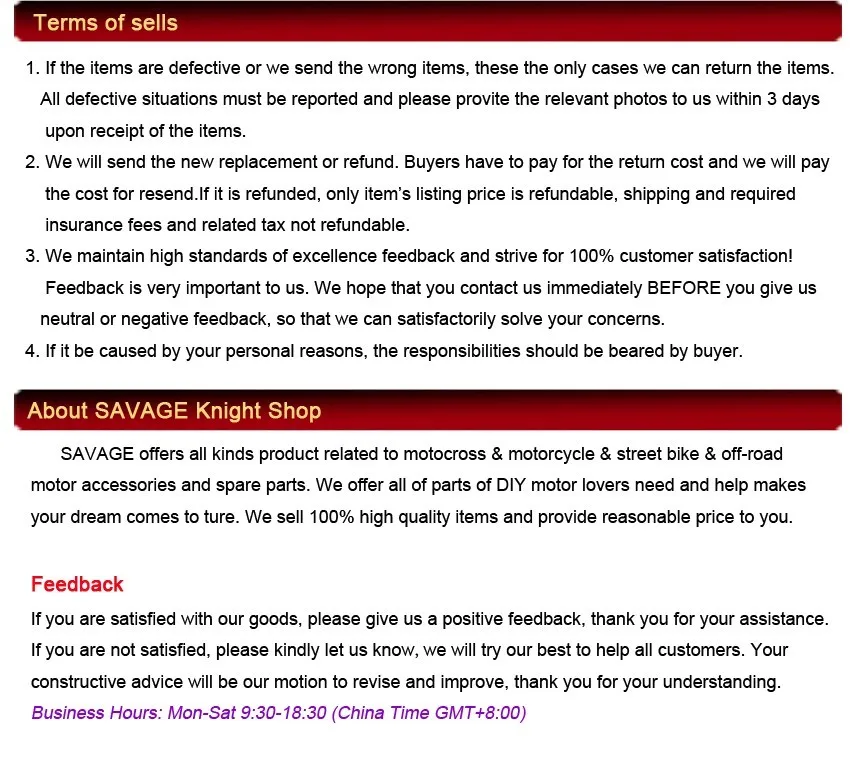 Terms of sells

1. If the items are defective or we send the wrong items, these the only cases we can return the items. All defective situations must be reported and please provite the relevant photos to us within 3 days upon receipt of the items.
2. We will send the new replacement or refund. Buyers have to pay for the return cost and we will pay the cost for resend.If it is refunded, only item's listing price is refundable, shipping and required insurance fees and related tax not refundable.
3. We maintain high standards of excellence feedback and strive for 100% customer satisfaction! Feedback is very important to us. We hope that you contact us immediately BEFORE you give us neutral or negative feedback, so that we can satisfactorily solve your concerns.
4. If it be caused by your personal reasons, the responsibilities should be beared by buyer.

About SAVAGE Knight Shop

SAVAGE offers all kinds product related to motocross & motorcycle & street bike & off-road motor accessories and spare parts. We offer all of parts of DIY motor lovers need and help makes your dream comes to ture. We sell 100% high quality items and provide reasonable price to you.

Feedback

If you are satisfied with our goods, please give us a positive feedback, thank you for your assistance. If you are not satisfied, please kindly let us know, we will try our best to help all customers. Your constructive advice will be our motion to revise and improve, thank you for your understanding.
Business Hours: Mon-Sat 9:30-18:30 (China Time GMT+8:00)